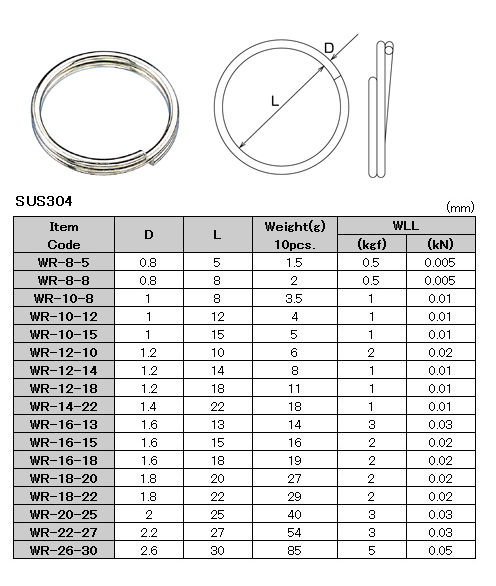 D

L

SUS304

(mm)

| Item Code | D | L | Weight(g) 10pcs. | WLL (kgf) | WLL (kN) |
|---|---|---|---|---|---|
| WR-8-5 | 0.8 | 5 | 1.5 | 0.5 | 0.005 |
| WR-8-8 | 0.8 | 8 | 2 | 0.5 | 0.005 |
| WR-10-8 | 1 | 8 | 3.5 | 1 | 0.01 |
| WR-10-12 | 1 | 12 | 4 | 1 | 0.01 |
| WR-10-15 | 1 | 15 | 5 | 1 | 0.01 |
| WR-12-10 | 1.2 | 10 | 6 | 2 | 0.02 |
| WR-12-14 | 1.2 | 14 | 8 | 1 | 0.01 |
| WR-12-18 | 1.2 | 18 | 11 | 1 | 0.01 |
| WR-14-22 | 1.4 | 22 | 18 | 1 | 0.01 |
| WR-16-13 | 1.6 | 13 | 14 | 3 | 0.03 |
| WR-16-15 | 1.6 | 15 | 16 | 2 | 0.02 |
| WR-16-18 | 1.6 | 18 | 19 | 2 | 0.02 |
| WR-18-20 | 1.8 | 20 | 27 | 2 | 0.02 |
| WR-18-22 | 1.8 | 22 | 29 | 2 | 0.02 |
| WR-20-25 | 2 | 25 | 40 | 3 | 0.03 |
| WR-22-27 | 2.2 | 27 | 54 | 3 | 0.03 |
| WR-26-30 | 2.6 | 30 | 85 | 5 | 0.05 |